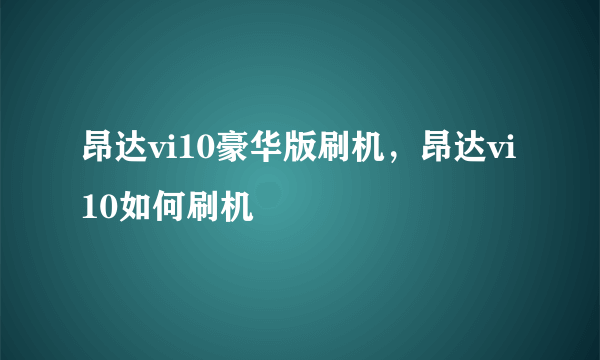 昂达vi10豪华版刷机，昂达vi10如何刷机